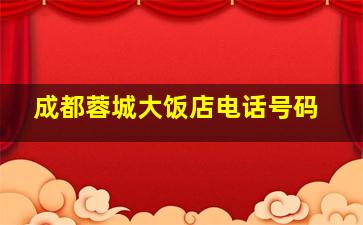 成都蓉城大饭店电话号码